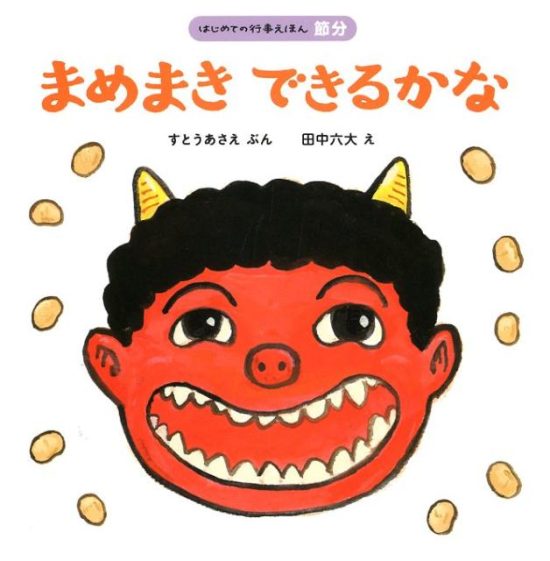 はじめての行事えほん 節分

まめまき できるかな

すとうあさえ ぶん　田中六大 え